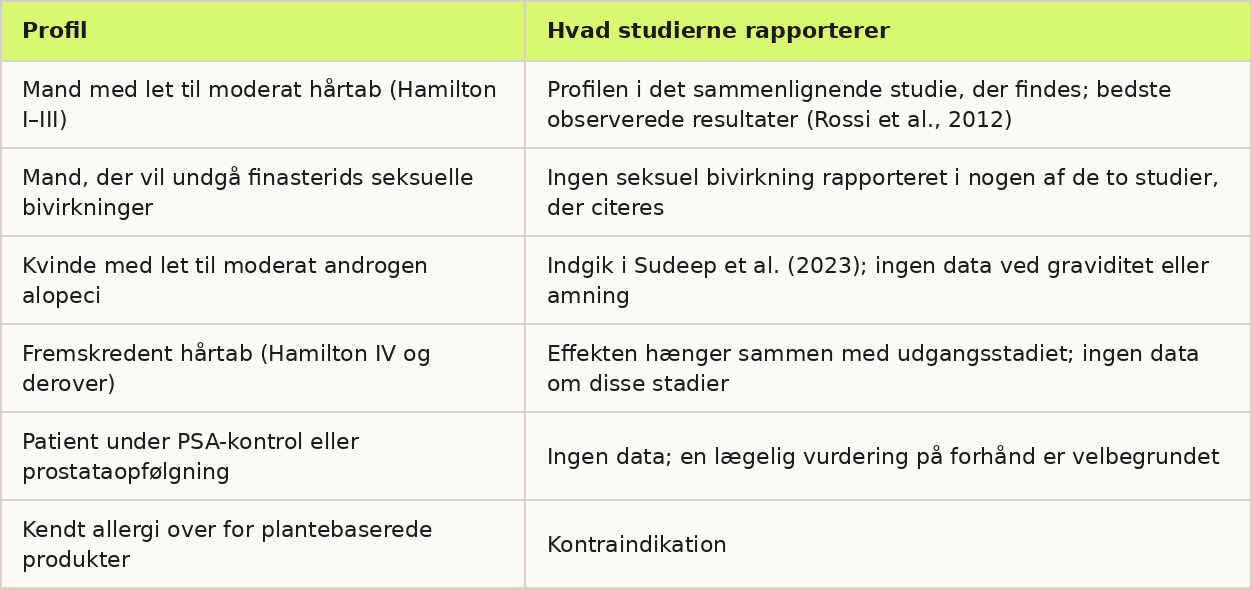 | Profil | Hvad studierne rapporterer |
|---|---|
| Mand med let til moderat hårtab (Hamilton I–III) | Profilen i det sammenlignende studie, der findes; bedste observerede resultater (Rossi et al., 2012) |
| Mand, der vil undgå finasterids seksuelle bivirkninger | Ingen seksuel bivirkning rapporteret i nogen af de to studier, der citeres |
| Kvinde med let til moderat androgen alopeci | Indgik i Sudeep et al. (2023); ingen data ved graviditet eller amning |
| Fremskredent hårtab (Hamilton IV og derover) | Effekten hænger sammen med udgangsstadiet; ingen data om disse stadier |
| Patient under PSA-kontrol eller prostataopfølgning | Ingen data; en lægelig vurdering på forhånd er velbegrundet |
| Kendt allergi over for plantebaserede produkter | Kontraindikation |